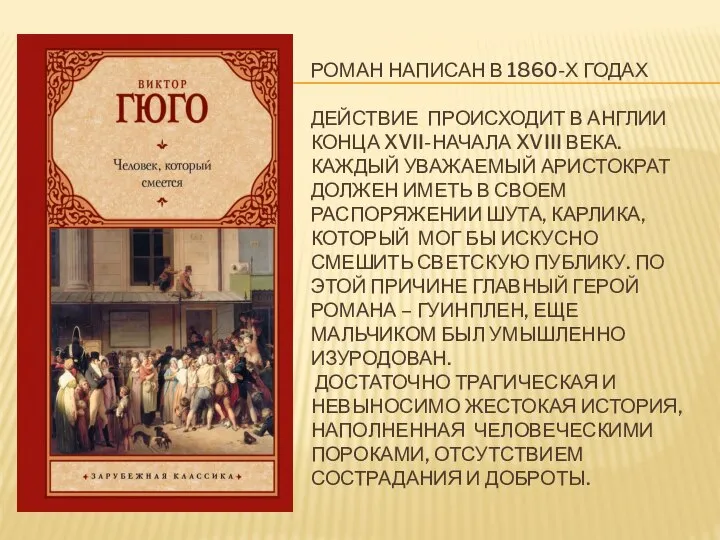 ВИКТОР
ГЮГО

Человек, который смеется

ЗАРУБЕЖНАЯ КЛАССИКА

РОМАН НАПИСАН В 1860-Х ГОДАХ

ДЕЙСТВИЕ ПРОИСХОДИТ В АНГЛИИ КОНЦА XVII-НАЧАЛА XVIII ВЕКА. КАЖДЫЙ УВАЖАЕМЫЙ АРИСТОКРАТ ДОЛЖЕН ИМЕТЬ В СВОЕМ РАСПОРЯЖЕНИИ ШУТА, КАРЛИКА, КОТОРЫЙ МОГ БЫ ИСКУСНО СМЕШИТЬ СВЕТСКУЮ ПУБЛИКУ. ПО ЭТОЙ ПРИЧИНЕ ГЛАВНЫЙ ГЕРОЙ РОМАНА – ГУИНПЛЕН, ЕЩЕ МАЛЬЧИКОМ БЫЛ УМЫШЛЕННО ИЗУРОДОВАН.

ДОСТАТОЧНО ТРАГИЧЕСКАЯ И НЕВЫНОСИМО ЖЕСТОКАЯ ИСТОРИЯ, НАПОЛНЕННАЯ ЧЕЛОВЕЧЕСКИМИ ПОРОКАМИ, ОТСУТСТВИЕМ СОСТРАДАНИЯ И ДОБРОТЫ.